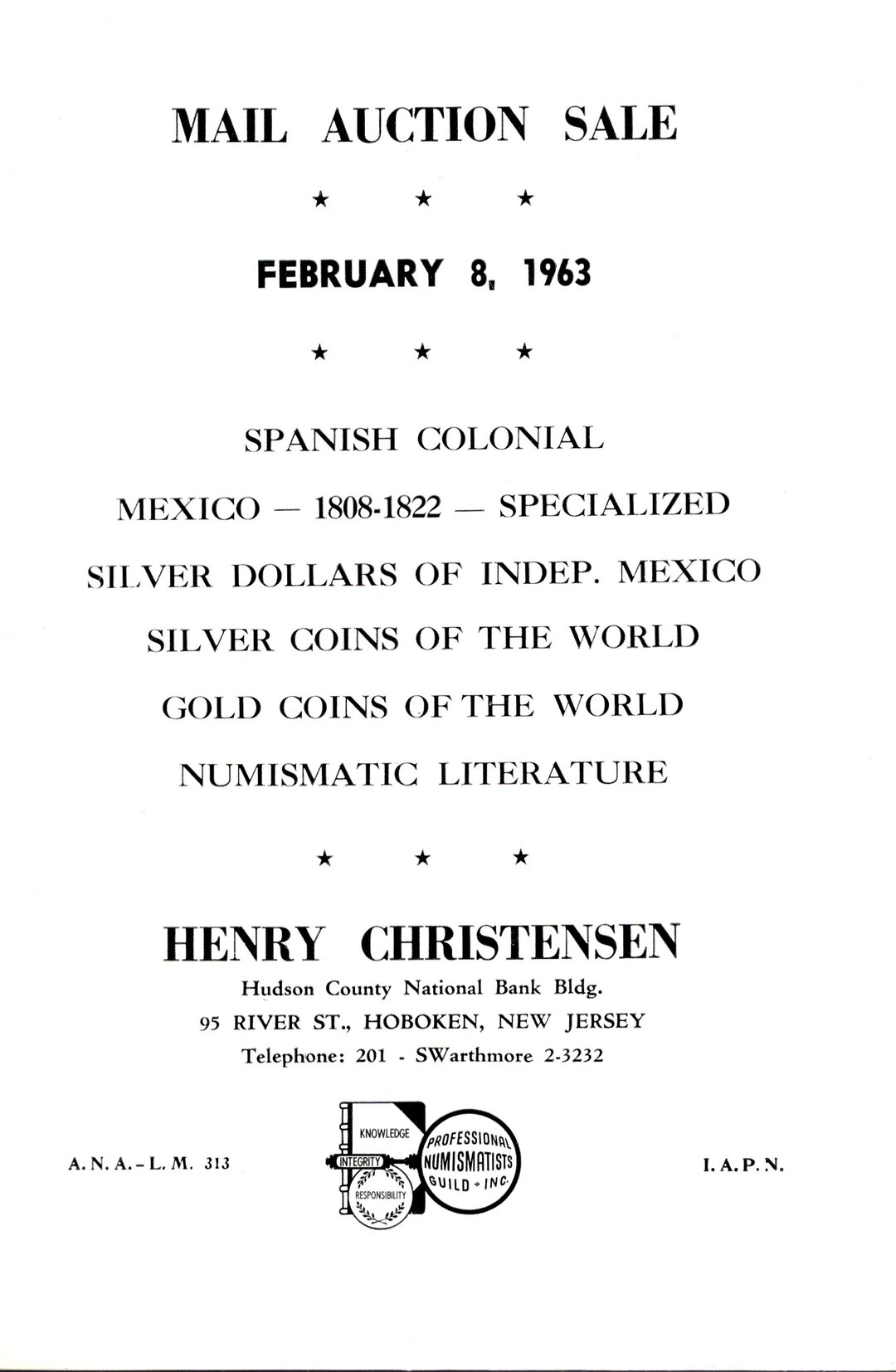 MAIL AUCTION SALE

★ ★ ★

FEBRUARY 8, 1963

★ ★ ★

SPANISH COLONIAL

MEXICO — 1808-1822 — SPECIALIZED

SILVER DOLLARS OF INDEP. MEXICO

SILVER COINS OF THE WORLD

GOLD COINS OF THE WORLD

NUMISMATIC LITERATURE

★ ★ ★

HENRY CHRISTENSEN

Hudson County National Bank Bldg.

95 RIVER ST., HOBOKEN, NEW JERSEY

Telephone: 201 - SWarthmore 2-3232

A. N. A. - L. M. 313

KNOWLEDGE
INTEGRITY
RESPONSIBILITY
PROFESSIONAL NUMISMATISTS GUILD • INC.

I. A. P. N.